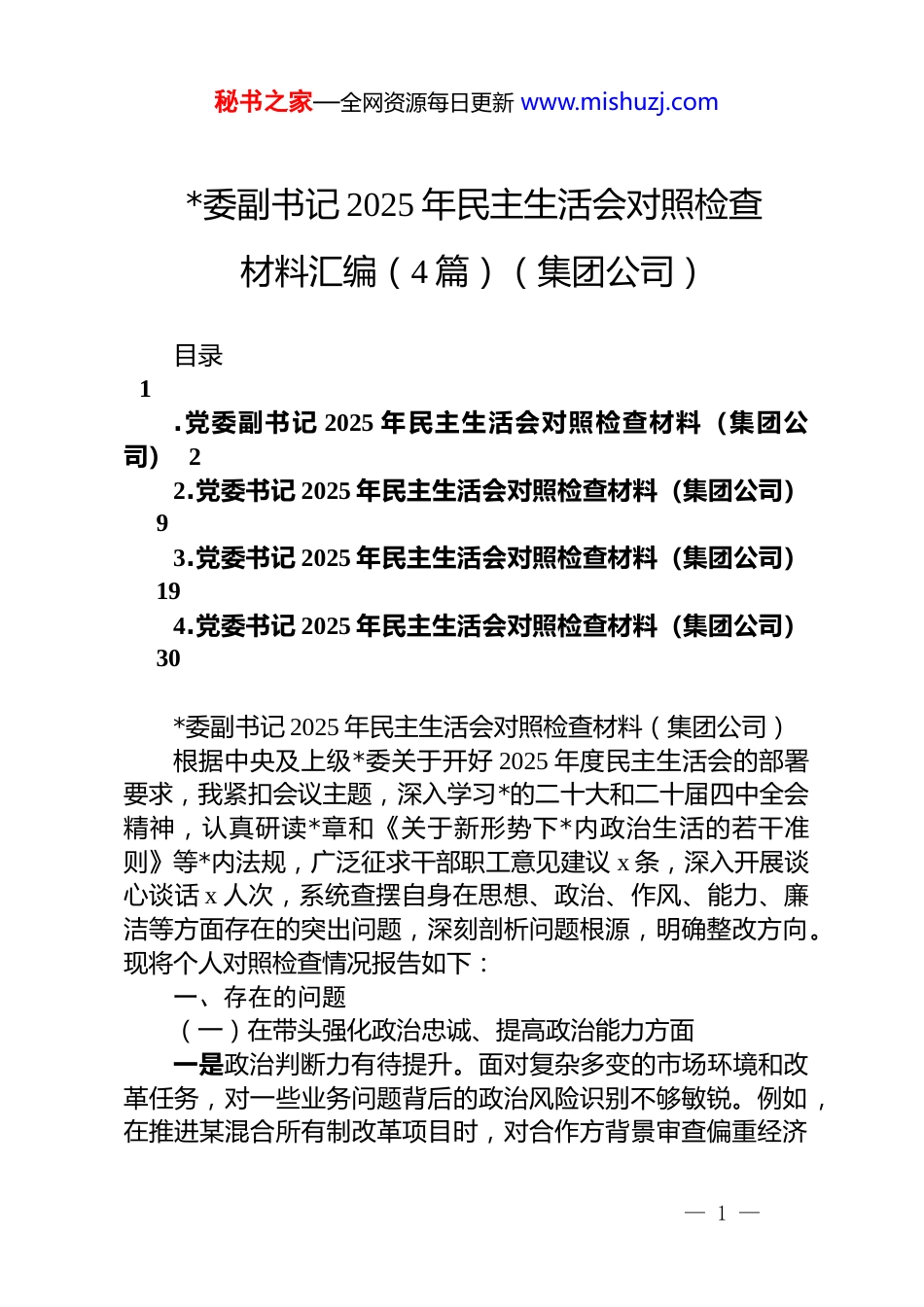 秘书之家—全网资源每日更新 www.mishuzj.com

*委副书记 2025 年民主生活会对照检查材料汇编（4 篇）（集团公司）

目录

1

.党委副书记 2025 年民主生活会对照检查材料（集团公司） 2

2.党委书记 2025 年民主生活会对照检查材料（集团公司） 9

3.党委书记 2025 年民主生活会对照检查材料（集团公司） 19

4.党委书记 2025 年民主生活会对照检查材料（集团公司） 30

*委副书记 2025 年民主生活会对照检查材料（集团公司）

根据中央及上级*委关于开好 2025 年度民主生活会的部署要求，我紧扣会议主题，深入学习*的二十大和二十届四中全会精神，认真研读*章和《关于新形势下*内政治生活的若干准则》等*内法规，广泛征求干部职工意见建议 x 条，深入开展谈心谈话 x 人次，系统查摆自身在思想、政治、作风、能力、廉洁等方面存在的突出问题，深刻剖析问题根源，明确整改方向。现将个人对照检查情况报告如下：

一、存在的问题

（一）在带头强化政治忠诚、提高政治能力方面

一是政治判断力有待提升。面对复杂多变的市场环境和改革任务，对一些业务问题背后的政治风险识别不够敏锐。例如，在推进某混合所有制改革项目时，对合作方背景审查偏重经济

— 1 —